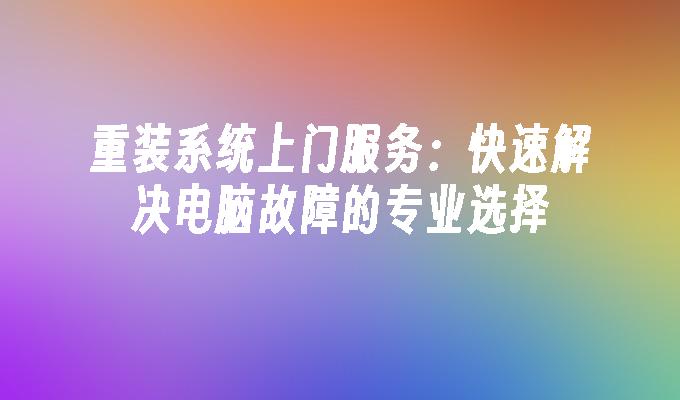 重装系统上门服务：快速解决电脑故障的专业选择